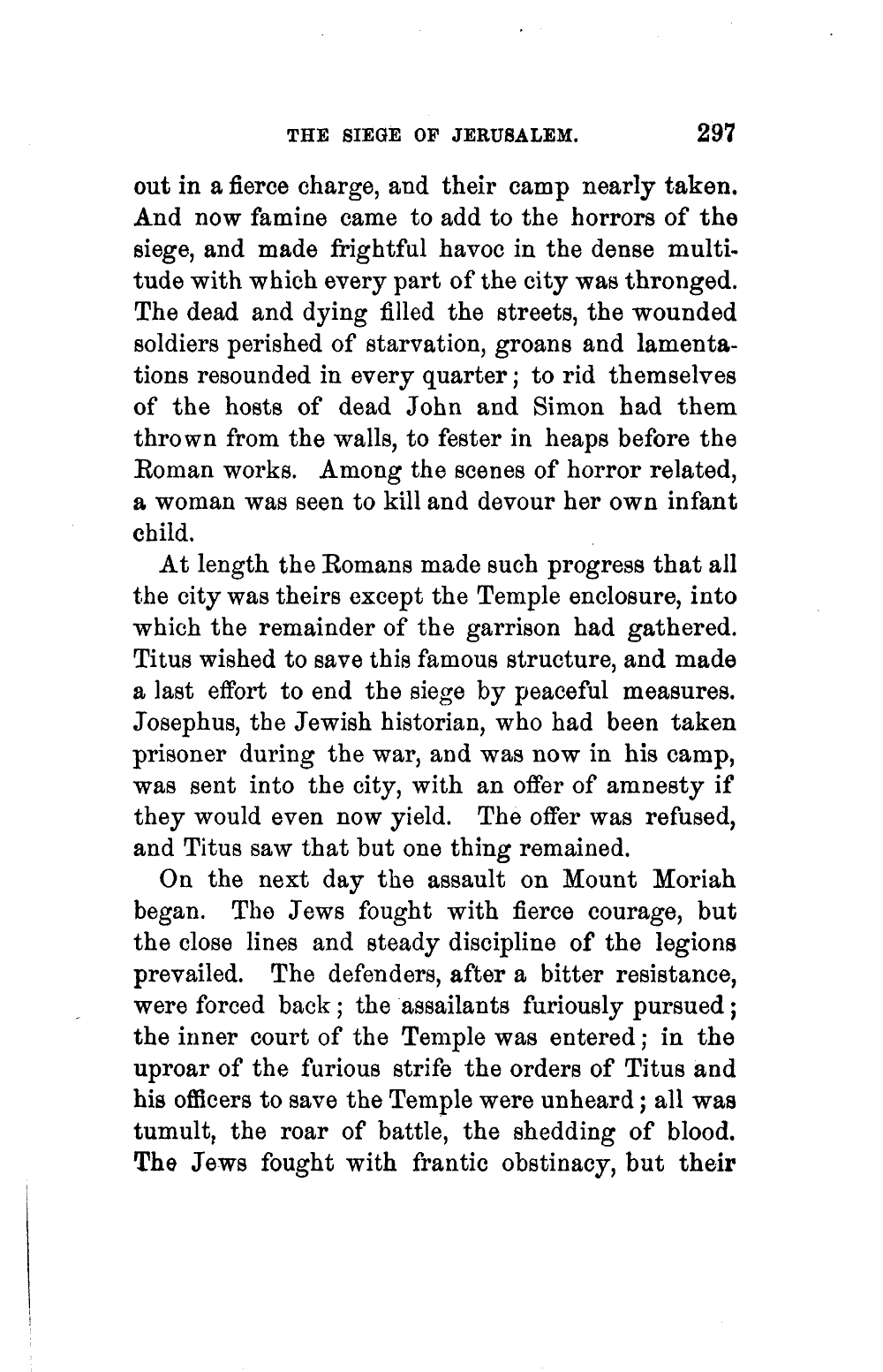 THE SIEGE OF JERUSALEM. 297

out in a fierce charge, and their camp nearly taken. And now famine came to add to the horrors of the siege, and made frightful havoc in the dense multitude with which every part of the city was thronged. The dead and dying filled the streets, the wounded soldiers perished of starvation, groans and lamentations resounded in every quarter; to rid themselves of the hosts of dead John and Simon had them thrown from the walls, to fester in heaps before the Roman works. Among the scenes of horror related, a woman was seen to kill and devour her own infant child.

At length the Romans made such progress that all the city was theirs except the Temple enclosure, into which the remainder of the garrison had gathered. Titus wished to save this famous structure, and made a last effort to end the siege by peaceful measures. Josephus, the Jewish historian, who had been taken prisoner during the war, and was now in his camp, was sent into the city, with an offer of amnesty if they would even now yield. The offer was refused, and Titus saw that but one thing remained.

On the next day the assault on Mount Moriah began. The Jews fought with fierce courage, but the close lines and steady discipline of the legions prevailed. The defenders, after a bitter resistance, were forced back; the assailants furiously pursued; the inner court of the Temple was entered; in the uproar of the furious strife the orders of Titus and his officers to save the Temple were unheard; all was tumult, the roar of battle, the shedding of blood. The Jews fought with frantic obstinacy, but their